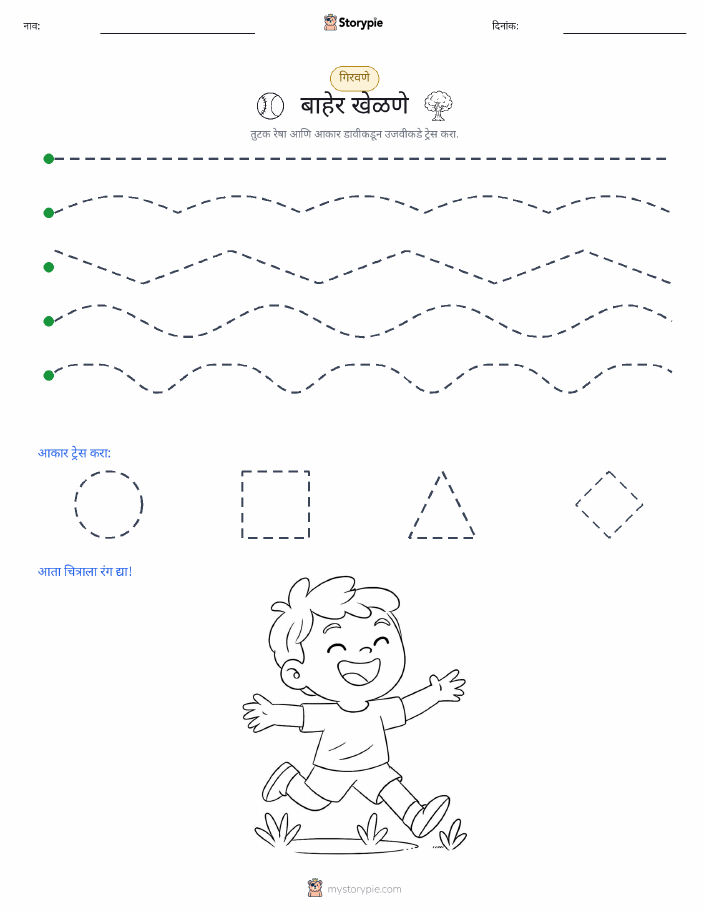 नाव: Storypie दिनांक:

गिरवणे

बाहेर खेळणे

तुटक रेषा आणि आकार डावीकडून उजवीकडे ट्रेस करा.

आकार ट्रेस करा:

आता चित्राला रंग द्या!

mystorypie.com